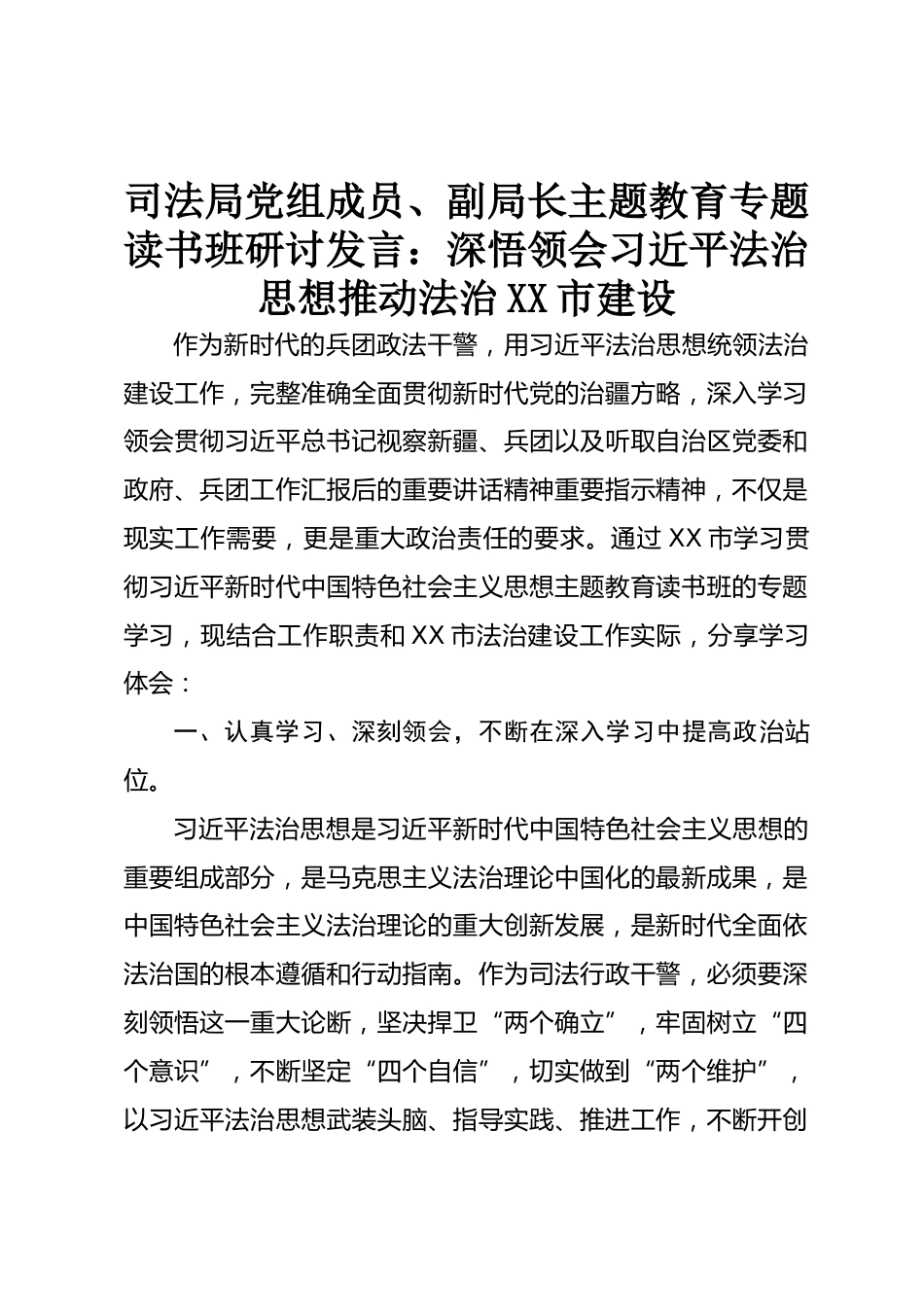 司法局党组成员、副局长主题教育专题读书班研讨发言：深悟领会习近平法治思想推动法治XX市建设

作为新时代的兵团政法干警，用习近平法治思想统领法治建设工作，完整准确全面贯彻新时代党的治疆方略，深入学习领会贯彻习近平总书记视察新疆、兵团以及听取自治区党委和政府、兵团工作汇报后的重要讲话精神重要指示精神，不仅是现实工作需要，更是重大政治责任的要求。通过XX市学习贯彻习近平新时代中国特色社会主义思想主题教育读书班的专题学习，现结合工作职责和XX市法治建设工作实际，分享学习体会：

一、认真学习、深刻领会，不断在深入学习中提高政治站位。

习近平法治思想是习近平新时代中国特色社会主义思想的重要组成部分，是马克思主义法治理论中国化的最新成果，是中国特色社会主义法治理论的重大创新发展，是新时代全面依法治国的根本遵循和行动指南。作为司法行政干警，必须要深刻领悟这一重大论断，坚决捍卫“两个确立”，牢固树立“四个意识”，不断坚定“四个自信”，切实做到“两个维护”，以习近平法治思想武装头脑、指导实践、推进工作，不断开创